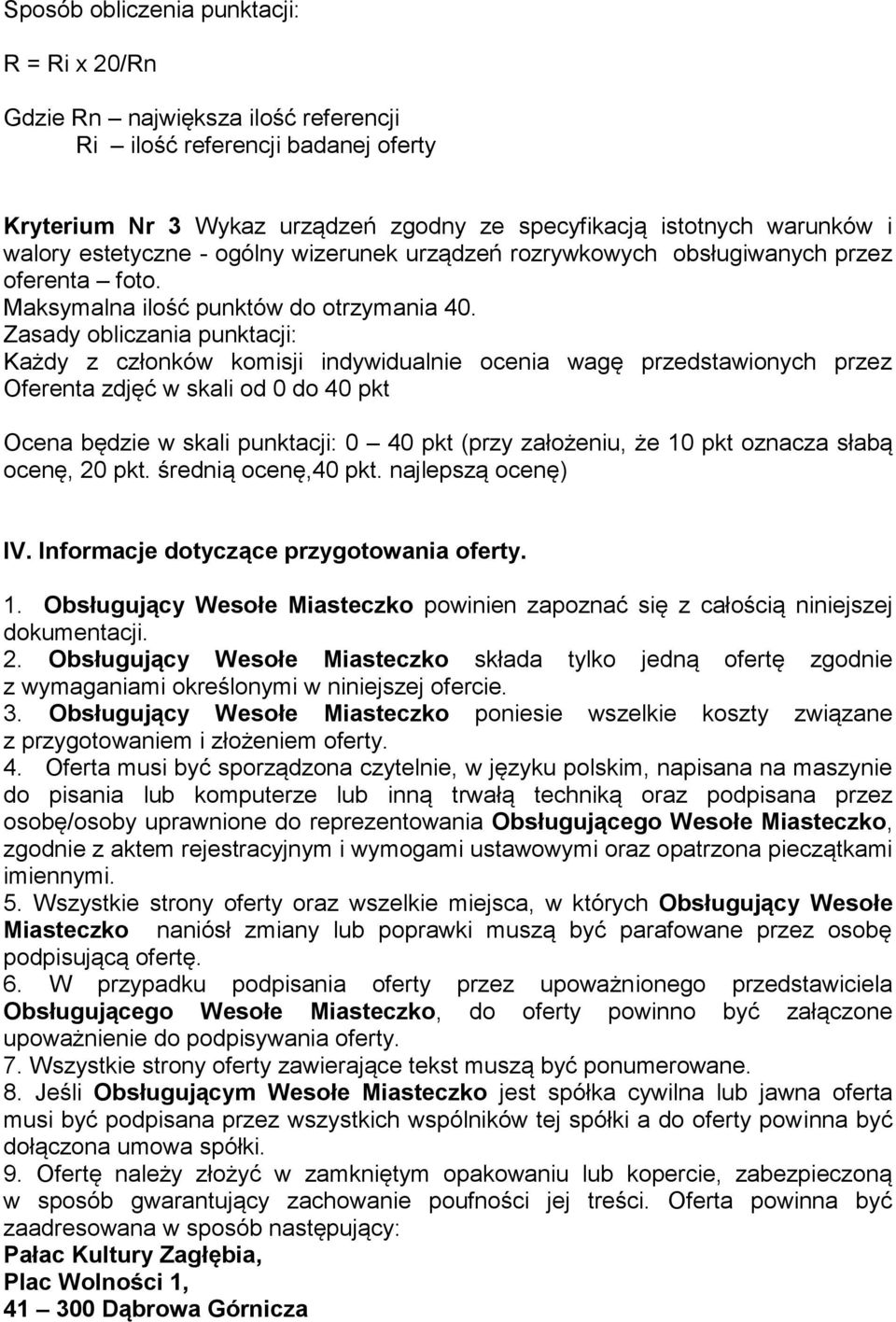 Sposób obliczenia punktacji:

R = Ri x 20/Rn

Gdzie Rn – największa ilość referencji
Ri – ilość referencji badanej oferty

Kryterium Nr 3 Wykaz urządzeń zgodny ze specyfikacją istotnych warunków i walory estetyczne - ogólny wizerunek urządzeń rozrywkowych obsługiwanych przez oferenta – foto.
Maksymalna ilość punktów do otrzymania 40.
Zasady obliczania punktacji:
Każdy z członków komisji indywidualnie ocenia wagę przedstawionych przez Oferenta zdjęć w skali od 0 do 40 pkt

Ocena będzie w skali punktacji: 0 – 40 pkt (przy założeniu, że 10 pkt oznacza słabą ocenę, 20 pkt. średnią ocenę,40 pkt. najlepszą ocenę)

IV. Informacje dotyczące przygotowania oferty.

1. Obsługujący Wesołe Miasteczko powinien zapoznać się z całością niniejszej dokumentacji.
2. Obsługujący Wesołe Miasteczko składa tylko jedną ofertę zgodnie z wymaganiami określonymi w niniejszej ofercie.
3. Obsługujący Wesołe Miasteczko poniesie wszelkie koszty związane z przygotowaniem i złożeniem oferty.
4. Oferta musi być sporządzona czytelnie, w języku polskim, napisana na maszynie do pisania lub komputerze lub inną trwałą techniką oraz podpisana przez osobę/osoby uprawnione do reprezentowania Obsługującego Wesołe Miasteczko, zgodnie z aktem rejestracyjnym i wymogami ustawowymi oraz opatrzona pieczątkami imiennymi.
5. Wszystkie strony oferty oraz wszelkie miejsca, w których Obsługujący Wesołe Miasteczko naniósł zmiany lub poprawki muszą być parafowane przez osobę podpisującą ofertę.
6. W przypadku podpisania oferty przez upoważnionego przedstawiciela Obsługującego Wesołe Miasteczko, do oferty powinno być załączone upoważnienie do podpisywania oferty.
7. Wszystkie strony oferty zawierające tekst muszą być ponumerowane.
8. Jeśli Obsługującym Wesołe Miasteczko jest spółka cywilna lub jawna oferta musi być podpisana przez wszystkich wspólników tej spółki a do oferty powinna być dołączona umowa spółki.
9. Ofertę należy złożyć w zamkniętym opakowaniu lub kopercie, zabezpieczoną w sposób gwarantujący zachowanie poufności jej treści. Oferta powinna być zaadresowana w sposób następujący:
Pałac Kultury Zagłębia,
Plac Wolności 1,
41 – 300 Dąbrowa Górnicza